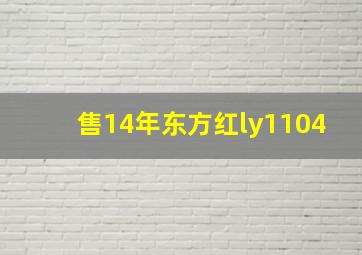 售14年东方红ly1104